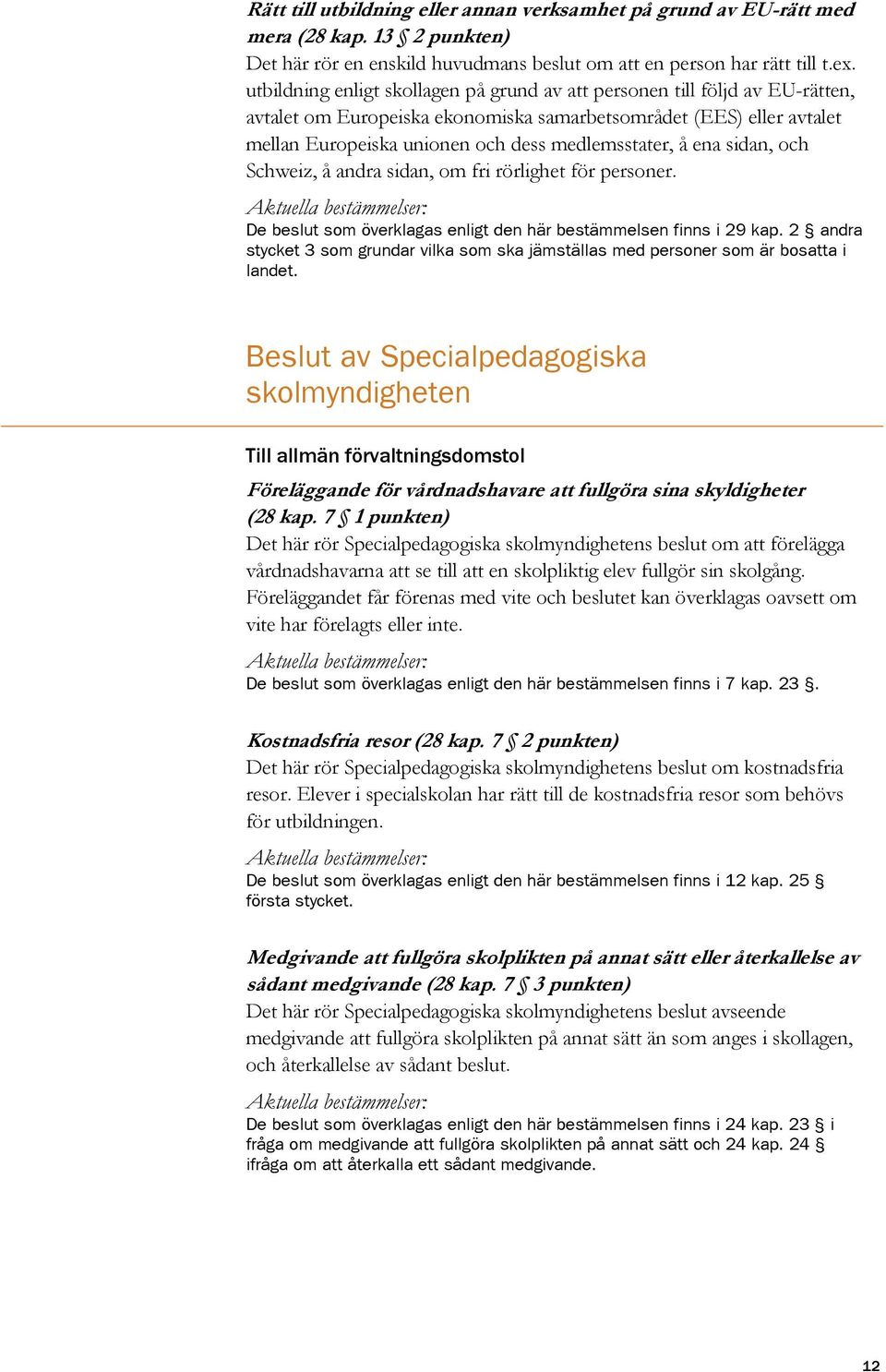 Rätt till utbildning eller annan verksamhet på grund av EU-rätt med mera (28 kap. 13 § 2 punkten)
Det här rör en enskild huvudmans beslut om att en person har rätt till t.ex. utbildning enligt skollagen på grund av att personen till följd av EU-rätten, avtalet om Europeiska ekonomiska samarbetsområdet (EES) eller avtalet mellan Europeiska unionen och dess medlemsstater, å ena sidan, och Schweiz, å andra sidan, om fri rörlighet för personer.

Aktuella bestämmelser:
De beslut som överklagas enligt den här bestämmelsen finns i 29 kap. 2 § andra stycket 3 som grundar vilka som ska jämställas med personer som är bosatta i landet.

Beslut av Specialpedagogiska skolmyndigheten

Till allmän förvaltningsdomstol

Föreläggande för vårdnadshavare att fullgöra sina skyldigheter (28 kap. 7 § 1 punkten)
Det här rör Specialpedagogiska skolmyndighetens beslut om att förelägga vårdnadshavarna att se till att en skolpliktig elev fullgör sin skolgång. Föreläggandet får förenas med vite och beslutet kan överklagas oavsett om vite har förelagts eller inte.

Aktuella bestämmelser:
De beslut som överklagas enligt den här bestämmelsen finns i 7 kap. 23 §.

Kostnadsfria resor (28 kap. 7 § 2 punkten)
Det här rör Specialpedagogiska skolmyndighetens beslut om kostnadsfria resor. Elever i specialskolan har rätt till de kostnadsfria resor som behövs för utbildningen.

Aktuella bestämmelser:
De beslut som överklagas enligt den här bestämmelsen finns i 12 kap. 25 § första stycket.

Medgivande att fullgöra skolplikten på annat sätt eller återkallelse av sådant medgivande (28 kap. 7 § 3 punkten)
Det här rör Specialpedagogiska skolmyndighetens beslut avseende medgivande att fullgöra skolplikten på annat sätt än som anges i skollagen, och återkallelse av sådant beslut.

Aktuella bestämmelser:
De beslut som överklagas enligt den här bestämmelsen finns i 24 kap. 23 § i fråga om medgivande att fullgöra skolplikten på annat sätt och 24 kap. 24 § ifråga om att återkalla ett sådant medgivande.

12